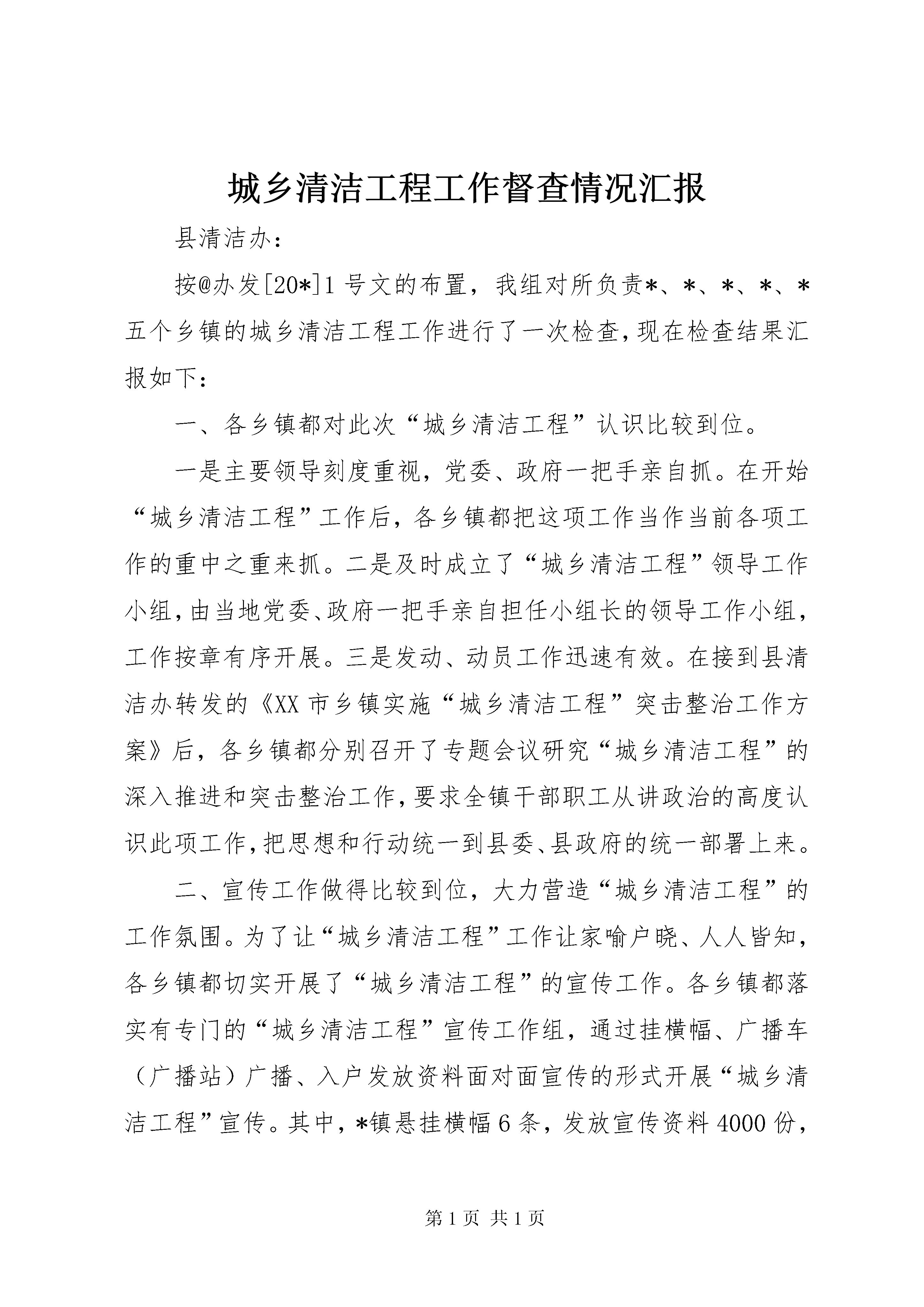 城乡清洁工程工作督查情况汇报

县清洁办：

按@办发[20*]1号文的布置，我组对所负责*、*、*、*、*五个乡镇的城乡清洁工程工作进行了一次检查，现在检查结果汇报如下：

一、各乡镇都对此次“城乡清洁工程”认识比较到位。

一是主要领导刻度重视，党委、政府一把手亲自抓。在开始“城乡清洁工程”工作后，各乡镇都把这项工作当作当前各项工作的重中之重来抓。二是及时成立了“城乡清洁工程”领导工作小组，由当地党委、政府一把手亲自担任小组长的领导工作小组，工作按章有序开展。三是发动、动员工作迅速有效。在接到县清洁办转发的《XX市乡镇实施“城乡清洁工程”突击整治工作方案》后，各乡镇都分别召开了专题会议研究“城乡清洁工程”的深入推进和突击整治工作，要求全镇干部职工从讲政治的高度认识此项工作，把思想和行动统一到县委、县政府的统一部署上来。

二、宣传工作做得比较到位，大力营造“城乡清洁工程”的工作氛围。为了让“城乡清洁工程”工作让家喻户晓、人人皆知，各乡镇都切实开展了“城乡清洁工程”的宣传工作。各乡镇都落实有专门的“城乡清洁工程”宣传工作组，通过挂横幅、广播车（广播站）广播、入户发放资料面对面宣传的形式开展“城乡清洁工程”宣传。其中，*镇悬挂横幅6条，发放宣传资料4000份，

第1页 共1页